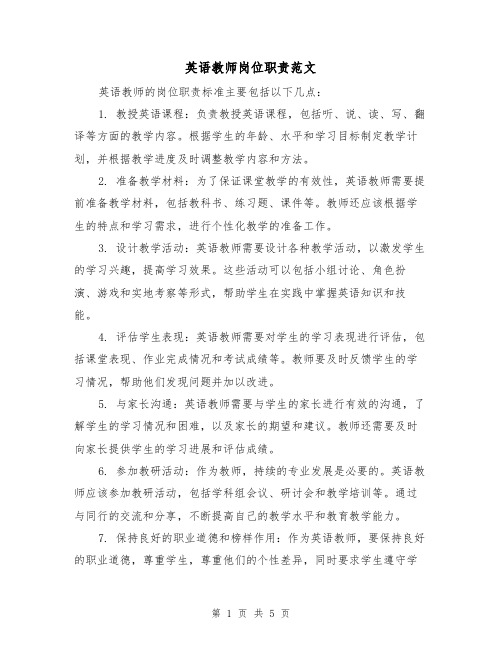 英语教师岗位职责范文

英语教师的岗位职责标准主要包括以下几点：

1. 教授英语课程：负责教授英语课程，包括听、说、读、写、翻译等方面的教学内容。根据学生的年龄、水平和学习目标制定教学计划，并根据教学进度及时调整教学内容和方法。

2. 准备教学材料：为了保证课堂教学的有效性，英语教师需要提前准备教学材料，包括教科书、练习题、课件等。教师还应该根据学生的特点和学习需求，进行个性化教学的准备工作。

3. 设计教学活动：英语教师需要设计各种教学活动，以激发学生的学习兴趣，提高学习效果。这些活动可以包括小组讨论、角色扮演、游戏和实地考察等形式，帮助学生在实践中掌握英语知识和技能。

4. 评估学生表现：英语教师需要对学生的学习表现进行评估，包括课堂表现、作业完成情况和考试成绩等。教师要及时反馈学生的学习情况，帮助他们发现问题并加以改进。

5. 与家长沟通：英语教师需要与学生的家长进行有效的沟通，了解学生的学习情况和困难，以及家长的期望和建议。教师还需要及时向家长提供学生的学习进展和评估成绩。

6. 参加教研活动：作为教师，持续的专业发展是必要的。英语教师应该参加教研活动，包括学科组会议、研讨会和教学培训等。通过与同行的交流和分享，不断提高自己的教学水平和教育教学能力。

7. 保持良好的职业道德和榜样作用：作为英语教师，要保持良好的职业道德，尊重学生，尊重他们的个性差异，同时要求学生遵守学

第 1 页 共 5 页